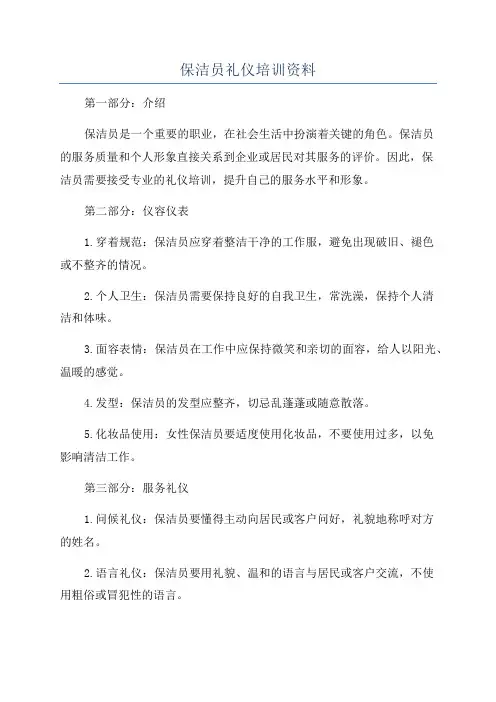 保洁员礼仪培训资料

第一部分：介绍

保洁员是一个重要的职业，在社会生活中扮演着关键的角色。保洁员的服务质量和个人形象直接关系到企业或居民对其服务的评价。因此，保洁员需要接受专业的礼仪培训，提升自己的服务水平和形象。

第二部分：仪容仪表

1.穿着规范：保洁员应穿着整洁干净的工作服，避免出现破旧、褪色或不整齐的情况。

2.个人卫生：保洁员需要保持良好的自我卫生，常洗澡，保持个人清洁和体味。

3.面容表情：保洁员在工作中应保持微笑和亲切的面容，给人以阳光、温暖的感觉。

4.发型：保洁员的发型应整齐，切忌乱蓬蓬或随意散落。

5.化妆品使用：女性保洁员要适度使用化妆品，不要使用过多，以免影响清洁工作。

第三部分：服务礼仪

1.问候礼仪：保洁员要懂得主动向居民或客户问好，礼貌地称呼对方的姓名。

2.语言礼仪：保洁员要用礼貌、温和的语言与居民或客户交流，不使用粗俗或冒犯性的语言。